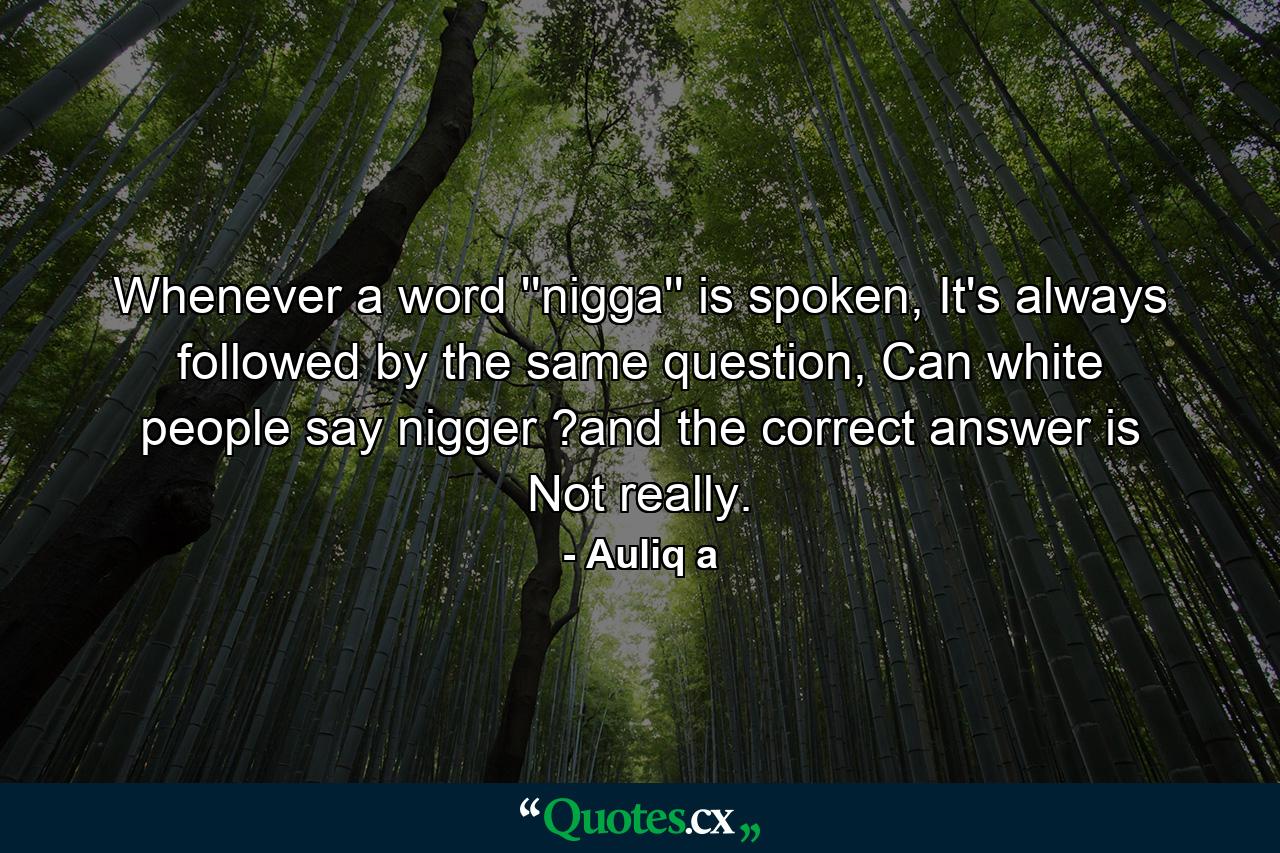 Whenever a word "nigga" is spoken, It's always followed by the same question, Can white people say nigger ?and the correct answer is Not really.
- Auliq a

“Quotes.cx„